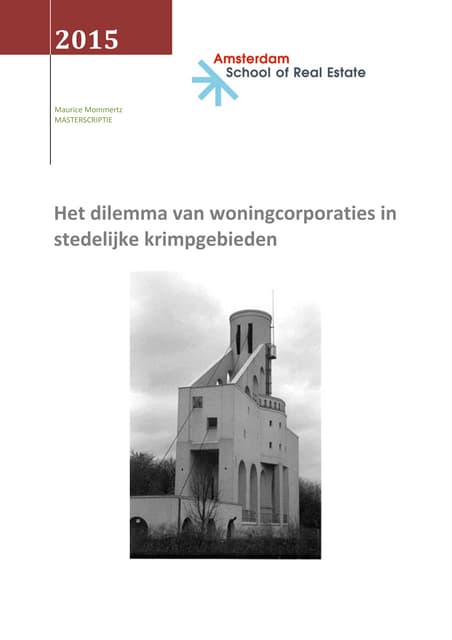 2015

Amsterdam
School of Real Estate

Maurice Mommertz
MASTERSCRIPTIE

Het dilemma van woningcorporaties in stedelijke krimpgebieden